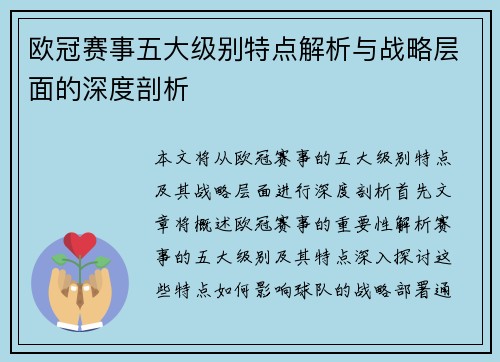 欧冠赛事五大级别特点解析与战略层面的深度剖析

本文将从欧冠赛事的五大级别特点及其战略层面进行深度剖析首先文章将概述欧冠赛事的重要性解析赛事的五大级别及其特点深入探讨这些特点如何影响球队的战略部署通